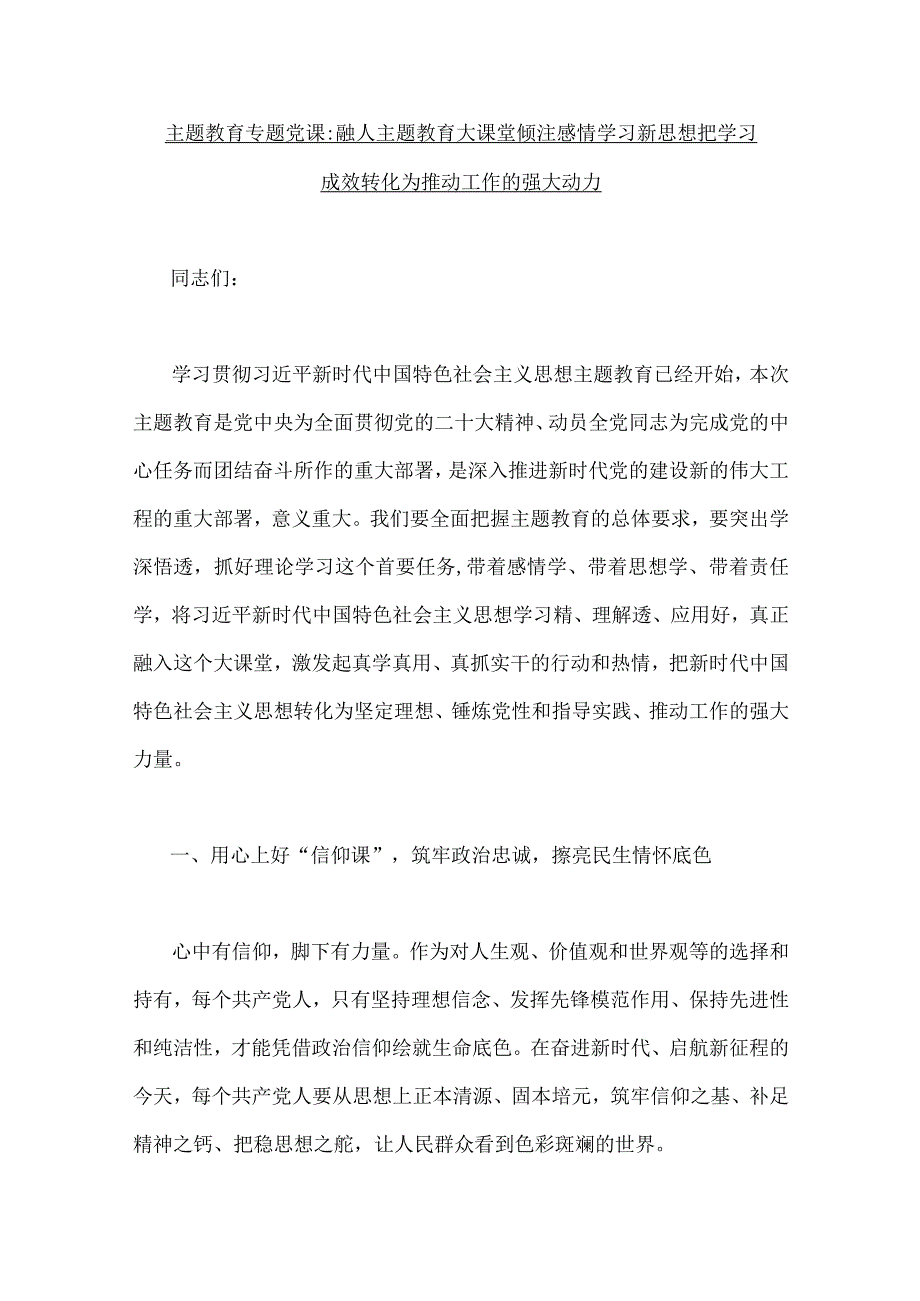 主题教育专题党课:融人主题教育大课堂倾注感情学习新思想把学习成效转化为推动工作的强大动力

同志们：

学习贯彻习近平新时代中国特色社会主义思想主题教育已经开始，本次主题教育是党中央为全面贯彻党的二十大精神、动员全党同志为完成党的中心任务而团结奋斗所作的重大部署，是深入推进新时代党的建设新的伟大工程的重大部署，意义重大。我们要全面把握主题教育的总体要求，要突出学深悟透，抓好理论学习这个首要任务,带着感情学、带着思想学、带着责任学，将习近平新时代中国特色社会主义思想学习精、理解透、应用好，真正融入这个大课堂，激发起真学真用、真抓实干的行动和热情，把新时代中国特色社会主义思想转化为坚定理想、锤炼党性和指导实践、推动工作的强大力量。

一、用心上好“信仰课”，筑牢政治忠诚，擦亮民生情怀底色

心中有信仰，脚下有力量。作为对人生观、价值观和世界观等的选择和持有，每个共产党人，只有坚持理想信念、发挥先锋模范作用、保持先进性和纯洁性，才能凭借政治信仰绘就生命底色。在奋进新时代、启航新征程的今天，每个共产党人要从思想上正本清源、固本培元，筑牢信仰之基、补足精神之钙、把稳思想之舵，让人民群众看到色彩斑斓的世界。